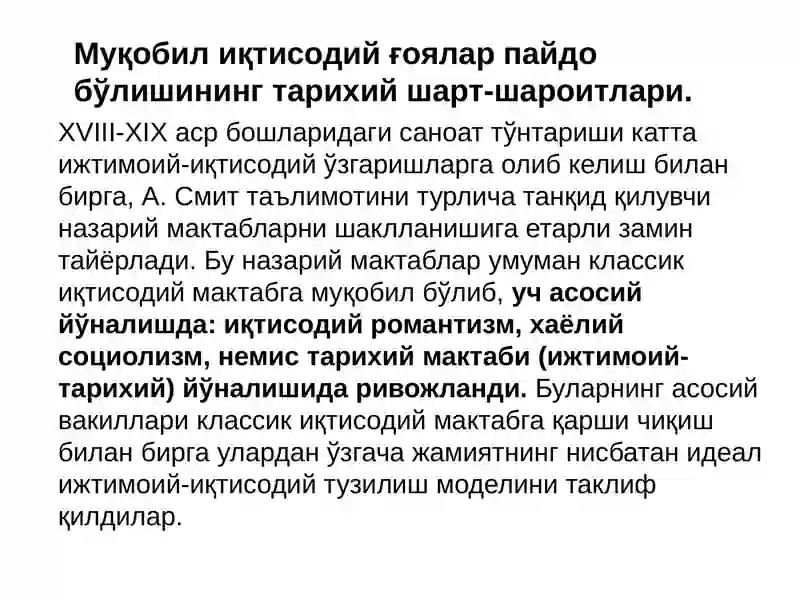 Муқобил иқтисодий ғоялар пайдо бўлишининг тарихий шарт-шароитлари.

XVIII-XIX аср бошларидаги саноат тўнтариши катта ижтимоий-иқтисодий ўзгаришларга олиб келиш билан бирга, А. Смит таълимотини турлича танқид қилувчи назарий мактабларни шаклланишига етарли замин тайёрлади. Бу назарий мактаблар умуман классик иқтисодий мактабга муқобил бўлиб, уч асосий йўналишда: иқтисодий романтизм, хаёлий социолизм, немис тарихий мактаби (ижтимоий-тарихий) йўналишида ривожланди. Буларнинг асосий вакиллари классик иқтисодий мактабга қарши чиқиш билан бирга улардан ўзгача жамиятнинг нисбатан идеал ижтимоий-иқтисодий тузилиш моделини таклиф қилдилар.